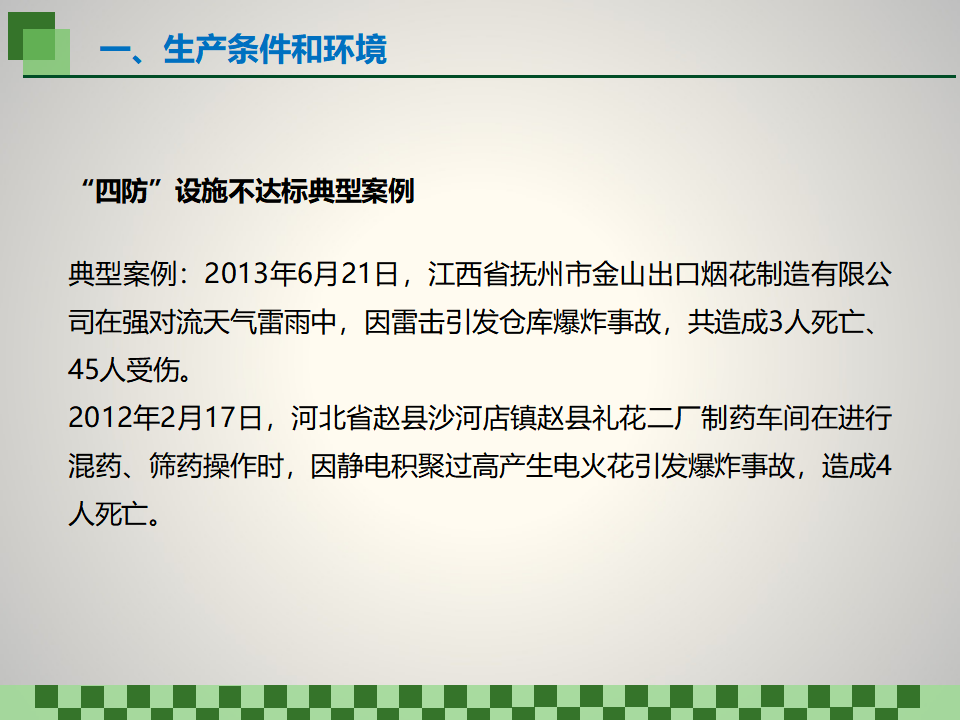 一、生产条件和环境

“四防”设施不达标典型案例

典型案例：2013年6月21日，江西省抚州市金山出口烟花制造有限公司在强对流天气雷雨中，因雷击引发仓库爆炸事故，共造成3人死亡、45人受伤。

2012年2月17日，河北省赵县沙河店镇赵县礼花二厂制药车间在进行混药、筛药操作时，因静电积聚过高产生电火花引发爆炸事故，造成4人死亡。